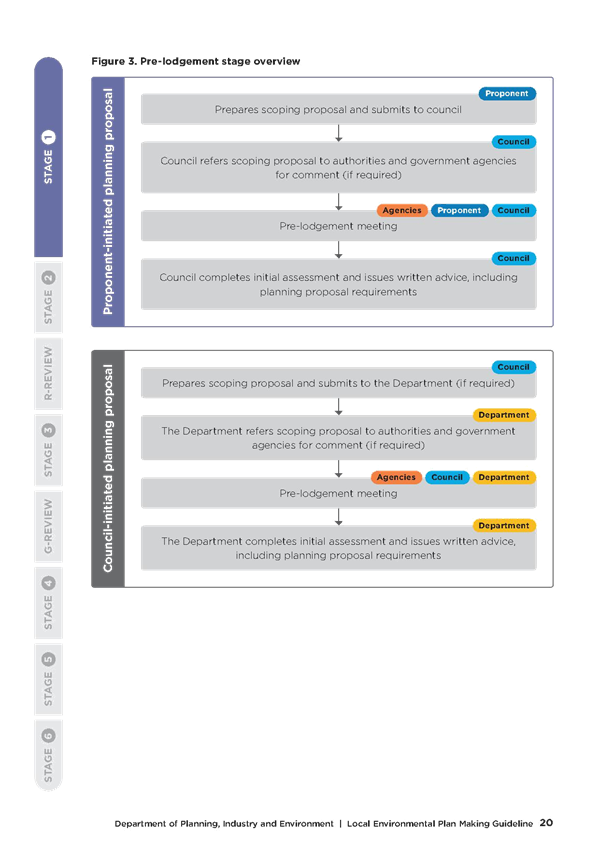 STAGE 1

STAGE 2

R-REVIEW

STAGE 3

G-REVIEW

STAGE 4

STAGE 5

STAGE 6

Figure 3. Pre-lodgement stage overview

Proponent-initiated planning proposal

Proponent

Prepares scoping proposal and submits to council

Council

Council refers scoping proposal to authorities and government agencies for comment (if required)

Agencies Proponent Council

Pre-lodgement meeting

Council

Council completes initial assessment and issues written advice, including planning proposal requirements

Council-initiated planning proposal

Council

Prepares scoping proposal and submits to the Department (if required)

Department

The Department refers scoping proposal to authorities and government agencies for comment (if required)

Agencies Council Department

Pre-lodgement meeting

Department

The Department completes initial assessment and issues written advice, including planning proposal requirements

Department of Planning, Industry and Environment | Local Environmental Plan Making Guideline 20